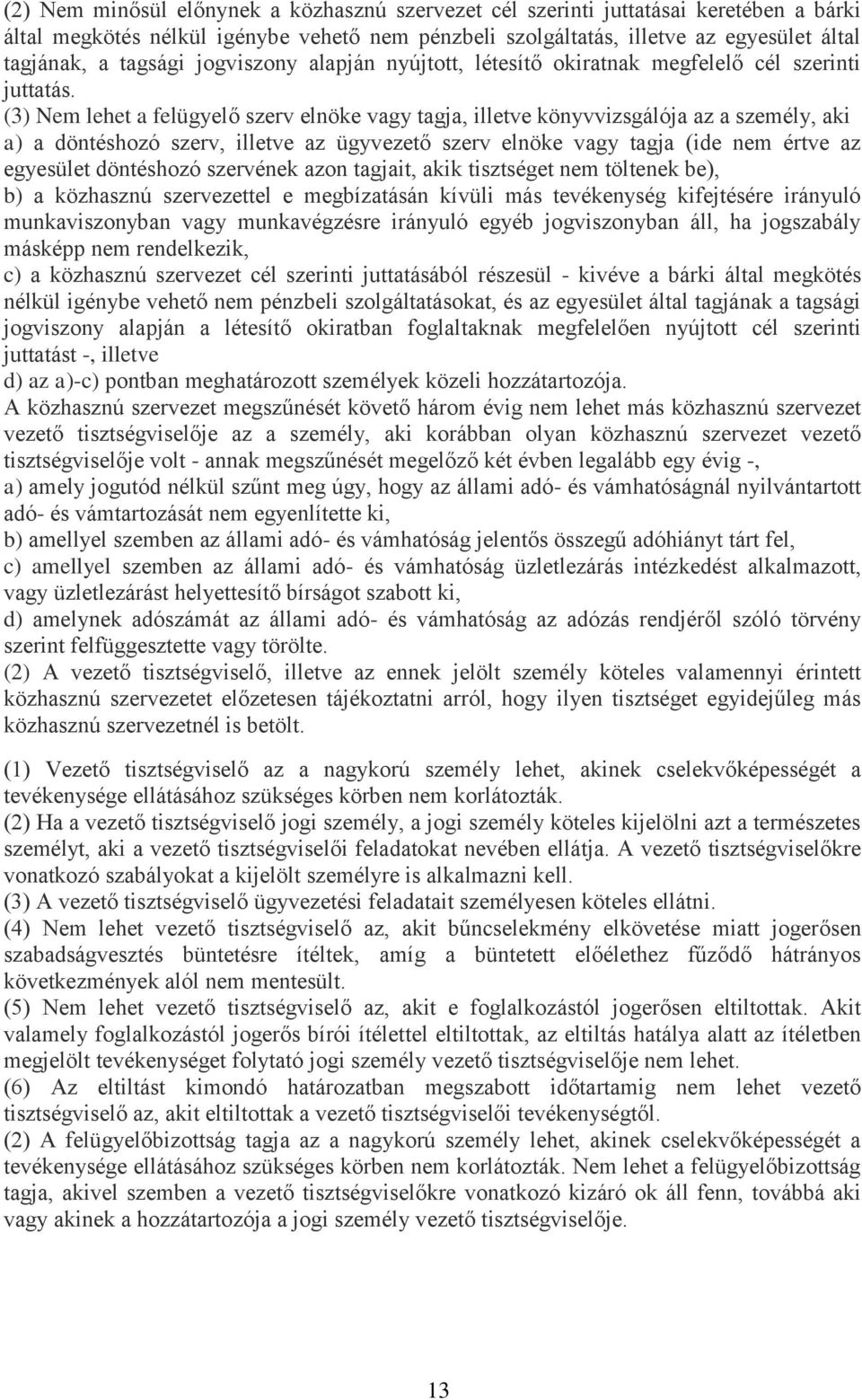 (2) Nem minősül előnynek a közhasznú szervezet cél szerinti juttatásai keretében a bárki által megkötés nélkül igénybe vehető nem pénzbeli szolgáltatás, illetve az egyesület által tagjának, a tagsági jogviszony alapján nyújtott, létesítő okiratnak megfelelő cél szerinti juttatás.

(3) Nem lehet a felügyelő szerv elnöke vagy tagja, illetve könyvvizsgálója az a személy, aki a) a döntéshozó szerv, illetve az ügyvezető szerv elnöke vagy tagja (ide nem értve az egyesület döntéshozó szervének azon tagjait, akik tisztséget nem töltenek be),
b) a közhasznú szervezettel e megbízatásán kívüli más tevékenység kifejtésére irányuló munkaviszonyban vagy munkavégzésre irányuló egyéb jogviszonyban áll, ha jogszabály másképp nem rendelkezik,
c) a közhasznú szervezet cél szerinti juttatásából részesül - kivéve a bárki által megkötés nélkül igénybe vehető nem pénzbeli szolgáltatásokat, és az egyesület által tagjának a tagsági jogviszony alapján a létesítő okiratban foglaltaknak megfelelően nyújtott cél szerinti juttatást -, illetve
d) az a)-c) pontban meghatározott személyek közeli hozzátartozója.
A közhasznú szervezet megszűnését követő három évig nem lehet más közhasznú szervezet vezető tisztségviselője az a személy, aki korábban olyan közhasznú szervezet vezető tisztségviselője volt - annak megszűnését megelőző két évben legalább egy évig -,
a) amely jogutód nélkül szűnt meg úgy, hogy az állami adó- és vámhatóságnál nyilvántartott adó- és vámtartozását nem egyenlítette ki,
b) amellyel szemben az állami adó- és vámhatóság jelentős összegű adóhiányt tárt fel,
c) amellyel szemben az állami adó- és vámhatóság üzletlezárás intézkedést alkalmazott, vagy üzletlezárást helyettesítő bírságot szabott ki,
d) amelynek adószámát az állami adó- és vámhatóság az adózás rendjéről szóló törvény szerint felfüggesztette vagy törölte.
(2) A vezető tisztségviselő, illetve az ennek jelölt személy köteles valamennyi érintett közhasznú szervezetet előzetesen tájékoztatni arról, hogy ilyen tisztséget egyidejűleg más közhasznú szervezetnél is betölt.

(1) Vezető tisztségviselő az a nagykorú személy lehet, akinek cselekvőképességét a tevékenysége ellátásához szükséges körben nem korlátozták.
(2) Ha a vezető tisztségviselő jogi személy, a jogi személy köteles kijelölni azt a természetes személyt, aki a vezető tisztségviselői feladatokat nevében ellátja. A vezető tisztségviselőkre vonatkozó szabályokat a kijelölt személyre is alkalmazni kell.
(3) A vezető tisztségviselő ügyvezetési feladatait személyesen köteles ellátni.
(4) Nem lehet vezető tisztségviselő az, akit bűncselekmény elkövetése miatt jogerősen szabadságvesztés büntetésre ítéltek, amíg a büntetett előélethez fűződő hátrányos következmények alól nem mentesült.
(5) Nem lehet vezető tisztségviselő az, akit e foglalkozástól jogerősen eltiltottak. Akit valamely foglalkozástól jogerős bírói ítélettel eltiltottak, az eltiltás hatálya alatt az ítéletben megjelölt tevékenységet folytató jogi személy vezető tisztségviselője nem lehet.
(6) Az eltiltást kimondó határozatban megszabott időtartamig nem lehet vezető tisztségviselő az, akit eltiltottak a vezető tisztségviselői tevékenységtől.
(2) A felügyelőbizottság tagja az a nagykorú személy lehet, akinek cselekvőképességét a tevékenysége ellátásához szükséges körben nem korlátozták. Nem lehet a felügyelőbizottság tagja, akivel szemben a vezető tisztségviselőkre vonatkozó kizáró ok áll fenn, továbbá aki vagy akinek a hozzátartozója a jogi személy vezető tisztségviselője.

13